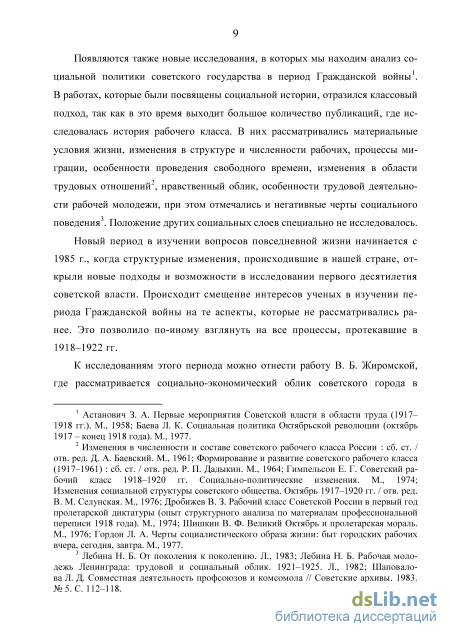 9

Появляются также новые исследования, в которых мы находим анализ социальной политики советского государства в период Гражданской войны$^1$. В работах, которые были посвящены социальной истории, отразился классовый подход, так как в это время выходит большое количество публикаций, где исследовалась история рабочего класса. В них рассматривались материальные условия жизни, изменения в структуре и численности рабочих, процессы миграции, особенности проведения свободного времени, изменения в области трудовых отношений$^2$, нравственный облик, особенности трудовой деятельности рабочей молодежи, при этом отмечались и негативные черты социального поведения$^3$. Положение других социальных слоев специально не исследовалось.

Новый период в изучении вопросов повседневной жизни начинается с 1985 г., когда структурные изменения, происходившие в нашей стране, открыли новые подходы и возможности в исследовании первого десятилетия советской власти. Происходит смещение интересов ученых в изучении периода Гражданской войны на те аспекты, которые не рассматривались ранее. Это позволило по-иному взглянуть на все процессы, протекавшие в 1918–1922 гг.

К исследованиям этого периода можно отнести работу В. Б. Жиромской, где рассматривается социально-экономический облик советского города в

$^1$ Астанович З. А. Первые мероприятия Советской власти в области труда (1917–1918 гг.). М., 1958; Баева Л. К. Социальная политика Октябрьской революции (октябрь 1917 – конец 1918 года). М., 1977.

$^2$ Изменения в численности и составе советского рабочего класса России : сб. ст. / отв. ред. Д. А. Баевский. М., 1961; Формирование и развитие советского рабочего класса (1917–1961) : сб. ст. / отв. ред. Р. П. Дадыкин. М., 1964; Гимпельсон Е. Г. Советский рабочий класс 1918–1920 гг. Социально-политические изменения. М., 1974; Изменения социальной структуры советского общества. Октябрь 1917–1920 гг. / отв. ред. В. М. Селунская. М., 1976; Дробижев В. З. Рабочий класс Советской России в первый год пролетарской диктатуры (опыт структурного анализа по материалам профессиональной переписи 1918 года). М., 1974; Шишкин В. Ф. Великий Октябрь и пролетарская мораль. М., 1976; Гордон Л. А. Черты социалистического образа жизни: быт городских рабочих вчера, сегодня, завтра. М., 1977.

$^3$ Лебина Н. Б. От поколения к поколению. Л., 1983; Лебина Н. Б. Рабочая молодежь Ленинграда: трудовой и социальный облик. 1921–1925. Л., 1982; Шаповалова Л. Д. Совместная деятельность профсоюзов и комсомола // Советские архивы. 1983. № 5. С. 112–118.

dsLib.net
библиотека диссертаций